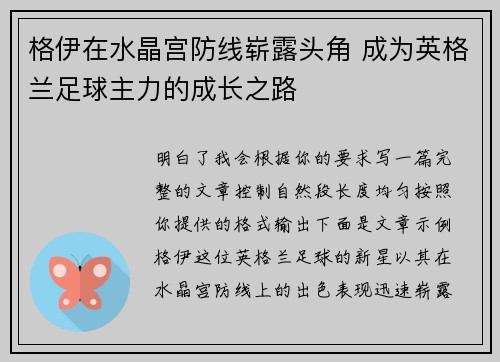 格伊在水晶宫防线崭露头角 成为英格兰足球主力的成长之路

明白了我会根据你的要求写一篇完整的文章控制自然段长度均匀按照你提供的格式输出下面是文章示例格伊这位英格兰足球的新星以其在水晶宫防线上的出色表现迅速崭露